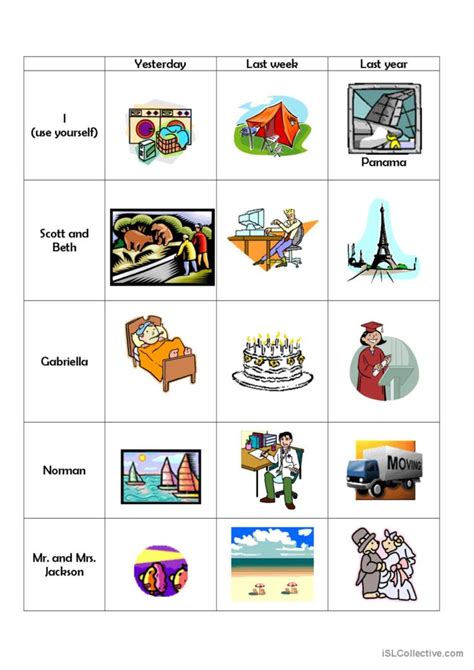 |  | Yesterday | Last week | Last year |
|---|---|---|---|
| I (use yourself) |  |  | Panama |
| Scott and Beth |  |  |  |
| Gabriella |  |  |  |
| Norman |  |  | MOVING |
| Mr. and Mrs. Jackson |  |  |  |

iSLCollective.com